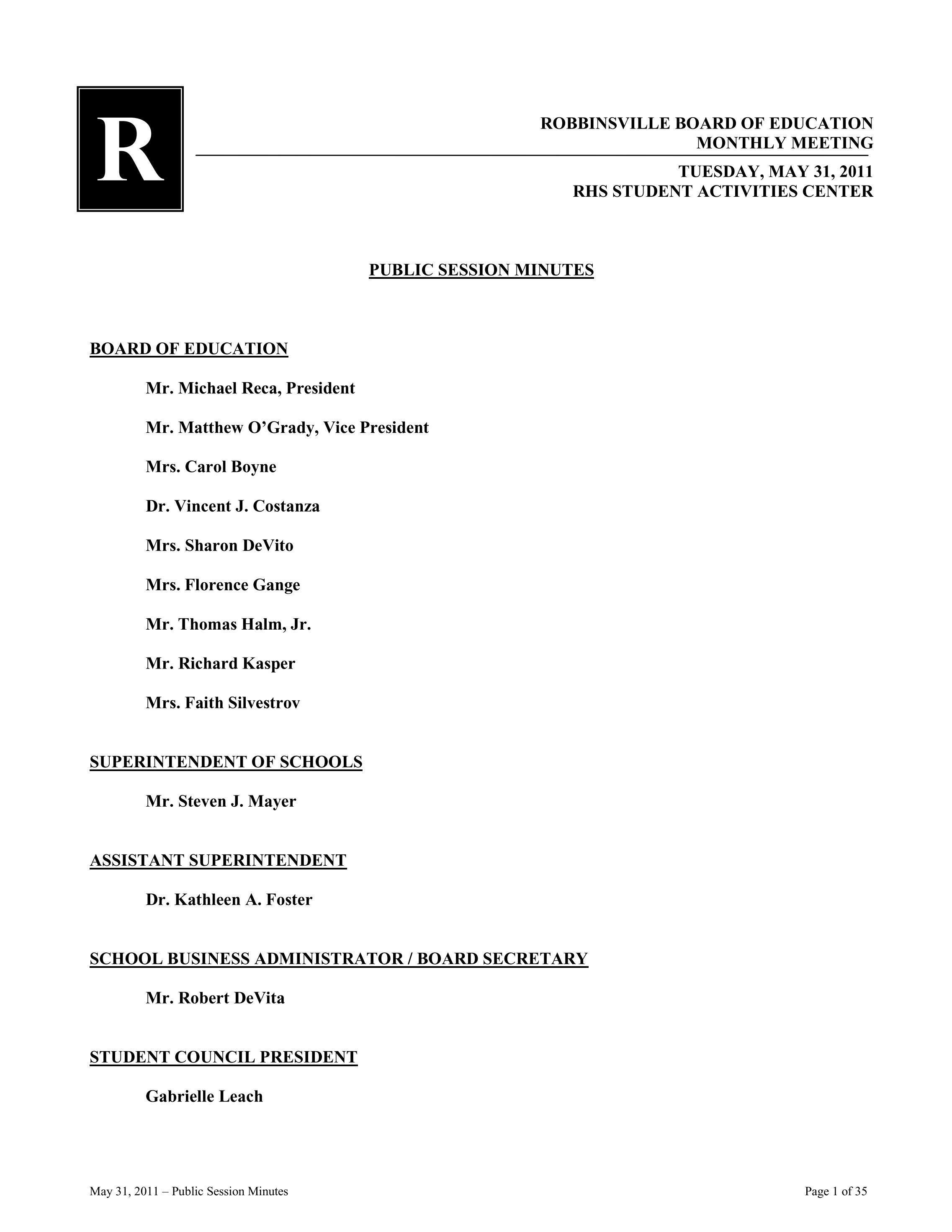 R

ROBBINSVILLE BOARD OF EDUCATION
MONTHLY MEETING

TUESDAY, MAY 31, 2011
RHS STUDENT ACTIVITIES CENTER

PUBLIC SESSION MINUTES

BOARD OF EDUCATION

Mr. Michael Reca, President

Mr. Matthew O'Grady, Vice President

Mrs. Carol Boyne

Dr. Vincent J. Costanza

Mrs. Sharon DeVito

Mrs. Florence Gange

Mr. Thomas Halm, Jr.

Mr. Richard Kasper

Mrs. Faith Silvestrov

SUPERINTENDENT OF SCHOOLS

Mr. Steven J. Mayer

ASSISTANT SUPERINTENDENT

Dr. Kathleen A. Foster

SCHOOL BUSINESS ADMINISTRATOR / BOARD SECRETARY

Mr. Robert DeVita

STUDENT COUNCIL PRESIDENT

Gabrielle Leach

May 31, 2011 – Public Session Minutes

Page 1 of 35